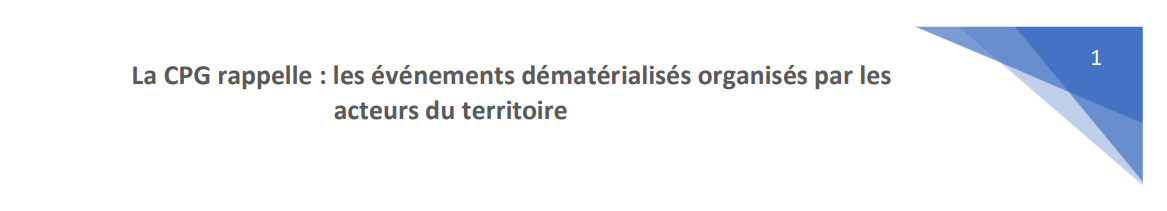 La CPG rappelle : les événements dématérialisés organisés par les acteurs du territoire

1